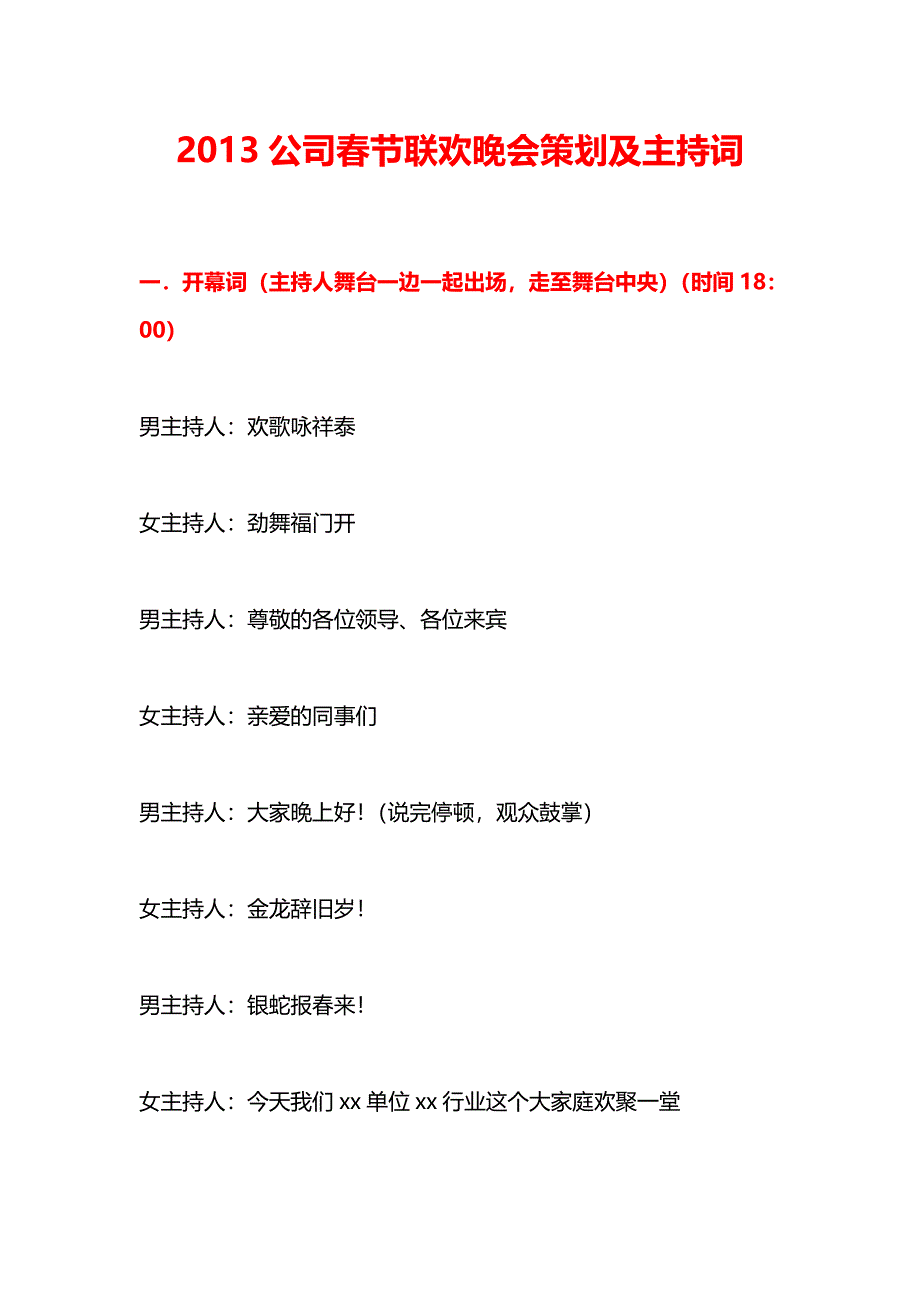 2013 公司春节联欢晚会策划及主持词

一．开幕词（主持人舞台一边一起出场，走至舞台中央）（时间 18：00）

男主持人：欢歌咏祥泰

女主持人：劲舞福门开

男主持人：尊敬的各位领导、各位来宾

女主持人：亲爱的同事们

男主持人：大家晚上好！（说完停顿，观众鼓掌）

女主持人：金龙辞旧岁！

男主持人：银蛇报春来！

女主持人：今天我们 xx 单位 xx 行业这个大家庭欢聚一堂